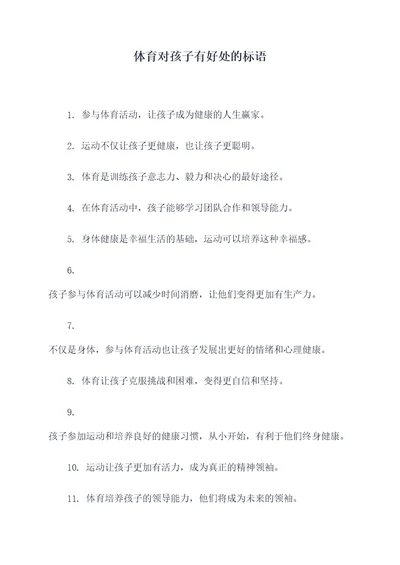 体育对孩子有好处的标语

1. 参与体育活动，让孩子成为健康的人生赢家。

2. 运动不仅让孩子更健康，也让孩子更聪明。

3. 体育是训练孩子意志力、毅力和决心的最好途径。

4. 在体育活动中，孩子能够学习团队合作和领导能力。

5. 身体健康是幸福生活的基础，运动可以培养这种幸福感。

6.

孩子参与体育活动可以减少时间消磨，让他们变得更加有生产力。

7.

不仅是身体，参与体育活动也让孩子发展出更好的情绪和心理健康。

8. 体育让孩子克服挑战和困难，变得更自信和坚持。

9.

孩子参加运动和培养良好的健康习惯，从小开始，有利于他们终身健康。

10. 运动让孩子更加有活力，成为真正的精神领袖。

11. 体育培养孩子的领导能力，他们将成为未来的领袖。